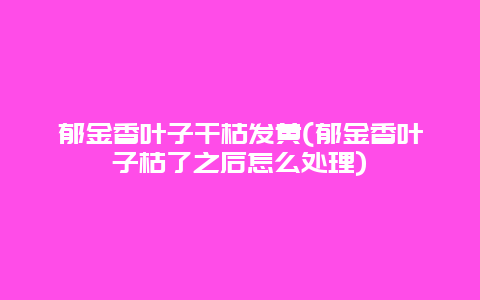 郁金香叶子干枯发黄(郁金香叶子枯了之后怎么处理)